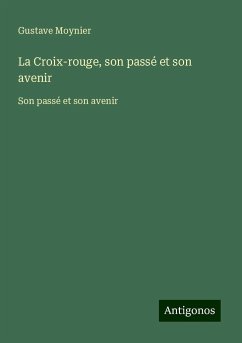 Gustave Moynier

La Croix-rouge, son passé et son avenir

Son passé et son avenir

Antigonos